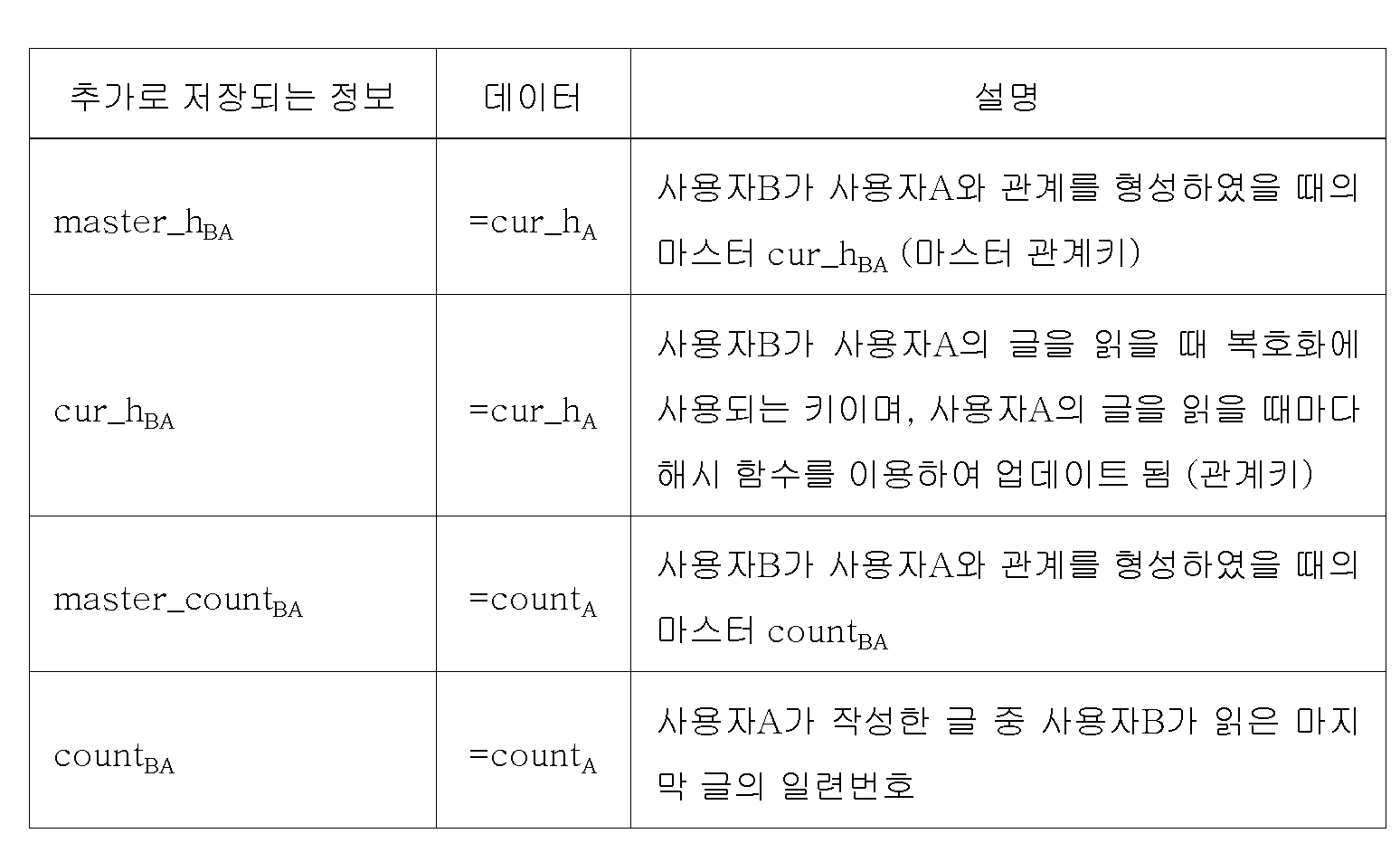 | 추가로 저장되는 정보 | 데이터 | 설명 |
|---|---|---|
| master_h$_{BA}$ | =cur_h$_{A}$ | 사용자B가 사용자A와 관계를 형성하였을 때의 마스터 cur_h$_{BA}$ (마스터 관계키) |
| cur_h$_{BA}$ | =cur_h$_{A}$ | 사용자B가 사용자A의 글을 읽을 때 복호화에 사용되는 키이며, 사용자A의 글을 읽을 때마다 해시 함수를 이용하여 업데이트 됨 (관계키) |
| master_count$_{BA}$ | =count$_{A}$ | 사용자B가 사용자A와 관계를 형성하였을 때의 마스터 count$_{BA}$ |
| count$_{BA}$ | =count$_{A}$ | 사용자A가 작성한 글 중 사용자B가 읽은 마지막 글의 일련번호 |